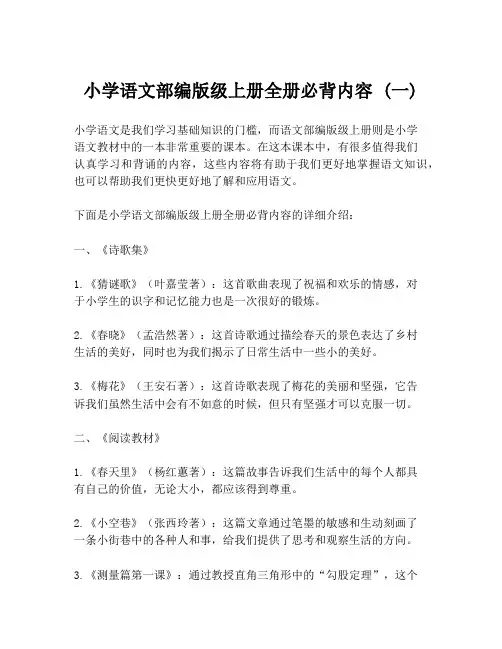 小学语文部编版级上册全册必背内容（一）

小学语文是我们学习基础知识的门槛，而语文部编版级上册则是小学语文教材中的一本非常重要的课本。在这本课本中，有很多值得我们认真学习和背诵的内容，这些内容将有助于我们更好地掌握语文知识，也可以帮助我们更快更好地了解和应用语文。

下面是小学语文部编版级上册全册必背内容的详细介绍：

一、《诗歌集》

1.《猜谜歌》（叶嘉莹著）：这首歌曲表现了祝福和欢乐的情感，对于小学生的识字和记忆能力也是一次很好的锻炼。

2.《春晓》（孟浩然著）：这首诗歌通过描绘春天的景色表达了乡村生活的美好，同时也为我们揭示了日常生活中一些小的美好。

3.《梅花》（王安石著）：这首诗歌表现了梅花的美丽和坚强，它告诉我们虽然生活中会有不如意的时候，但只有坚强才可以克服一切。

二、《阅读教材》

1.《春天里》（杨红蕙著）：这篇故事告诉我们生活中的每个人都具有自己的价值，无论大小，都应该得到尊重。

2.《小空巷》（张西玲著）：这篇文章通过笔墨的敏感和生动刻画了一条小街巷中的各种人和事，给我们提供了思考和观察生活的方向。

3.《测量篇第一课》：通过教授直角三角形中的“勾股定理”，这个